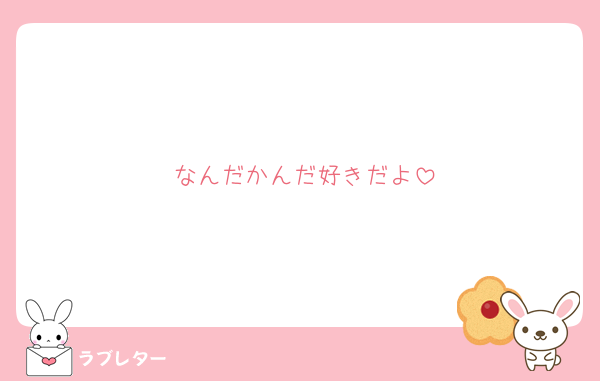 なんだかんだ好きだよ♡

ラブレター